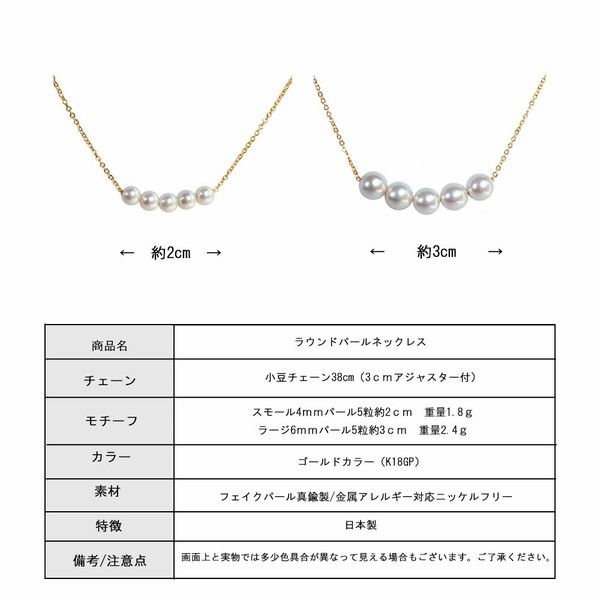 ← 約2cm →

← 約3cm →

| 商品名 | ラウンドパールネックレス |
|---|---|
| チェーン | 小豆チェーン38cm（3cmアジャスター付） |
| モチーフ | スモール4mmパール5粒約2cm 重量1.8g ラージ6mmパール5粒約3cm 重量2.4g |
| カラー | ゴールドカラー（K18GP） |
| 素材 | フェイクパール真鍮製/金属アレルギー対応ニッケルフリー |
| 特徴 | 日本製 |
| 備考/注意点 | 画面上と実物では多少色具合が異なって見える場合もございます。ご了承ください。 |